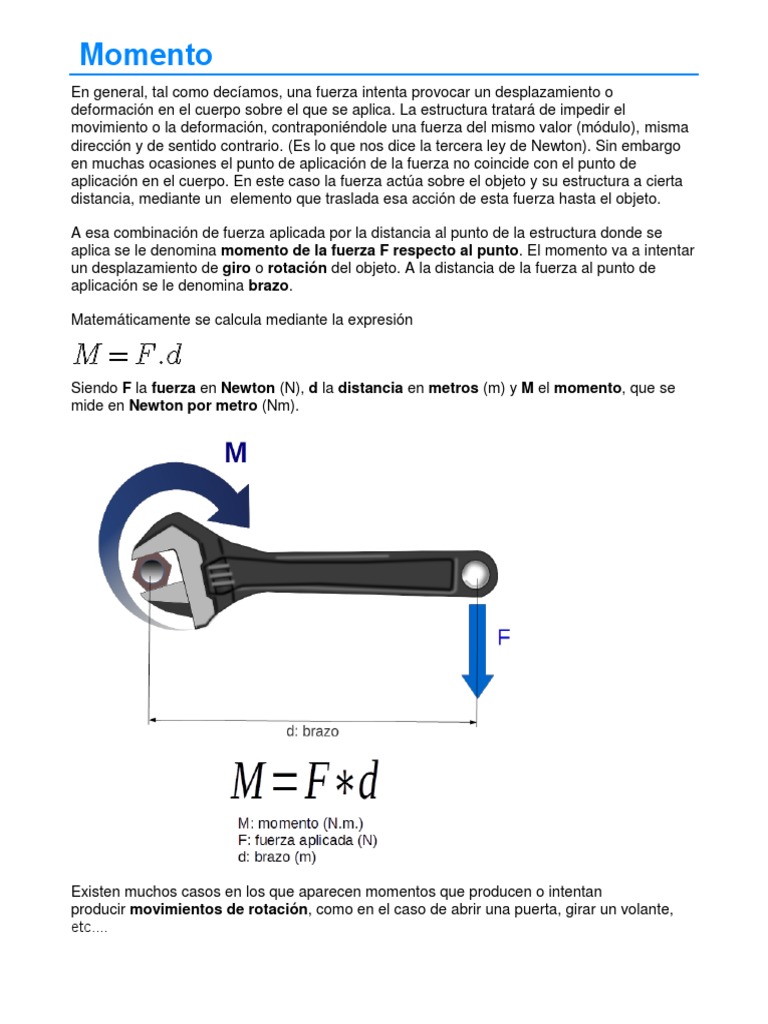 Momento

En general, tal como decíamos, una fuerza intenta provocar un desplazamiento o deformación en el cuerpo sobre el que se aplica. La estructura tratará de impedir el movimiento o la deformación, contraponiéndole una fuerza del mismo valor (módulo), misma dirección y de sentido contrario. (Es lo que nos dice la tercera ley de Newton). Sin embargo en muchas ocasiones el punto de aplicación de la fuerza no coincide con el punto de aplicación en el cuerpo. En este caso la fuerza actúa sobre el objeto y su estructura a cierta distancia, mediante un elemento que traslada esa acción de esta fuerza hasta el objeto.

A esa combinación de fuerza aplicada por la distancia al punto de la estructura donde se aplica se le denomina momento de la fuerza F respecto al punto. El momento va a intentar un desplazamiento de giro o rotación del objeto. A la distancia de la fuerza al punto de aplicación se le denomina brazo.

Matemáticamente se calcula mediante la expresión

$M = F.d$

Siendo F la fuerza en Newton (N), d la distancia en metros (m) y M el momento, que se mide en Newton por metro (Nm).

M

F

d: brazo

$M = F * d$

M: momento (N.m.)
F: fuerza aplicada (N)
d: brazo (m)

Existen muchos casos en los que aparecen momentos que producen o intentan producir movimientos de rotación, como en el caso de abrir una puerta, girar un volante, etc....